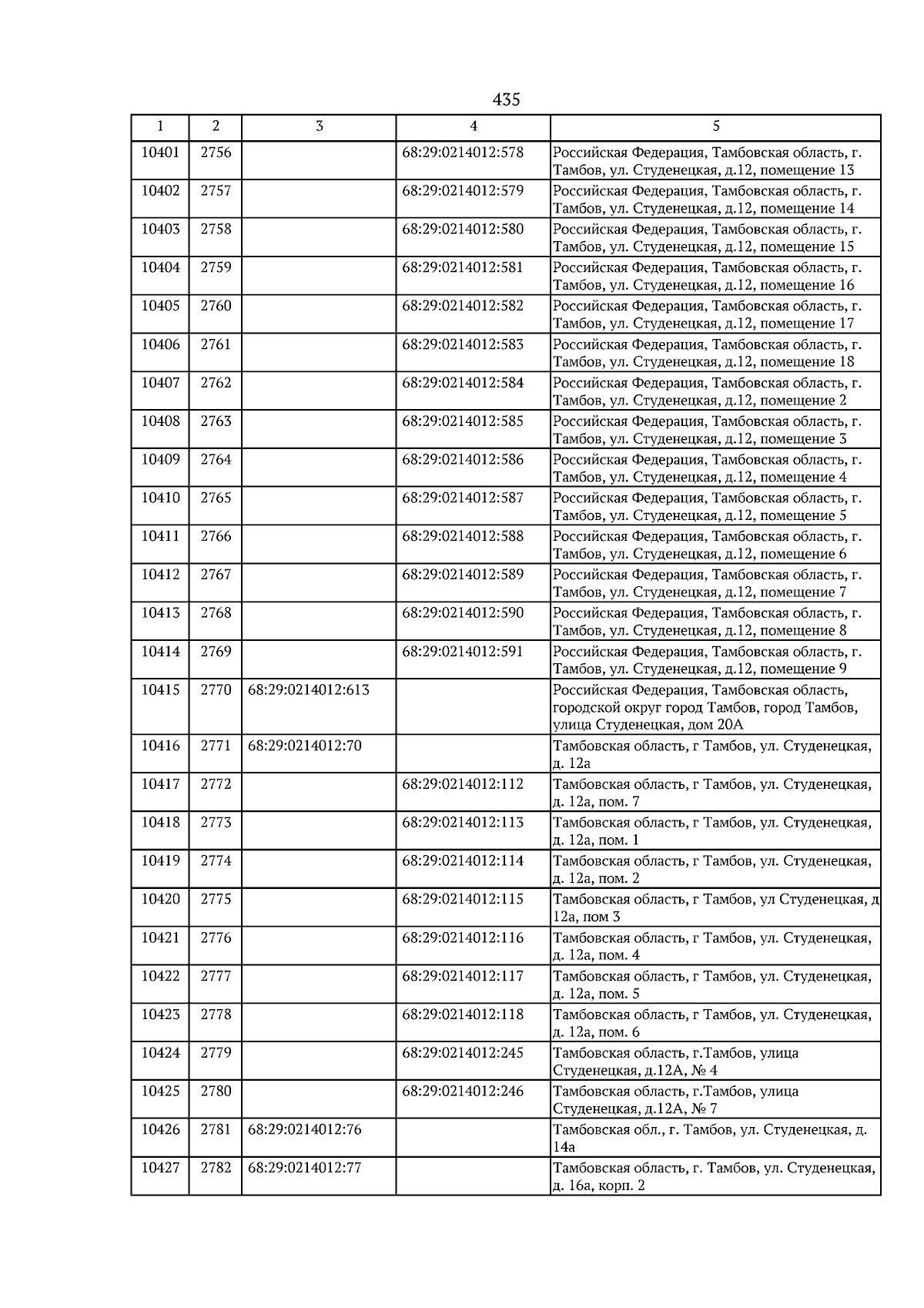 435

| 1 | 2 | 3 | 4 | 5 |
|---|---|---|---|---|
| 10401 | 2756 | | 68:29:0214012:578 | Российская Федерация, Тамбовская область, г. Тамбов, ул. Студенецкая, д.12, помещение 13 |
| 10402 | 2757 | | 68:29:0214012:579 | Российская Федерация, Тамбовская область, г. Тамбов, ул. Студенецкая, д.12, помещение 14 |
| 10403 | 2758 | | 68:29:0214012:580 | Российская Федерация, Тамбовская область, г. Тамбов, ул. Студенецкая, д.12, помещение 15 |
| 10404 | 2759 | | 68:29:0214012:581 | Российская Федерация, Тамбовская область, г. Тамбов, ул. Студенецкая, д.12, помещение 16 |
| 10405 | 2760 | | 68:29:0214012:582 | Российская Федерация, Тамбовская область, г. Тамбов, ул. Студенецкая, д.12, помещение 17 |
| 10406 | 2761 | | 68:29:0214012:583 | Российская Федерация, Тамбовская область, г. Тамбов, ул. Студенецкая, д.12, помещение 18 |
| 10407 | 2762 | | 68:29:0214012:584 | Российская Федерация, Тамбовская область, г. Тамбов, ул. Студенецкая, д.12, помещение 2 |
| 10408 | 2763 | | 68:29:0214012:585 | Российская Федерация, Тамбовская область, г. Тамбов, ул. Студенецкая, д.12, помещение 3 |
| 10409 | 2764 | | 68:29:0214012:586 | Российская Федерация, Тамбовская область, г. Тамбов, ул. Студенецкая, д.12, помещение 4 |
| 10410 | 2765 | | 68:29:0214012:587 | Российская Федерация, Тамбовская область, г. Тамбов, ул. Студенецкая, д.12, помещение 5 |
| 10411 | 2766 | | 68:29:0214012:588 | Российская Федерация, Тамбовская область, г. Тамбов, ул. Студенецкая, д.12, помещение 6 |
| 10412 | 2767 | | 68:29:0214012:589 | Российская Федерация, Тамбовская область, г. Тамбов, ул. Студенецкая, д.12, помещение 7 |
| 10413 | 2768 | | 68:29:0214012:590 | Российская Федерация, Тамбовская область, г. Тамбов, ул. Студенецкая, д.12, помещение 8 |
| 10414 | 2769 | | 68:29:0214012:591 | Российская Федерация, Тамбовская область, г. Тамбов, ул. Студенецкая, д.12, помещение 9 |
| 10415 | 2770 | 68:29:0214012:613 | | Российская Федерация, Тамбовская область, городской округ город Тамбов, город Тамбов, улица Студенецкая, дом 20А |
| 10416 | 2771 | 68:29:0214012:70 | | Тамбовская область, г Тамбов, ул. Студенецкая, д. 12а |
| 10417 | 2772 | | 68:29:0214012:112 | Тамбовская область, г Тамбов, ул. Студенецкая, д. 12а, пом. 7 |
| 10418 | 2773 | | 68:29:0214012:113 | Тамбовская область, г Тамбов, ул. Студенецкая, д. 12а, пом. 1 |
| 10419 | 2774 | | 68:29:0214012:114 | Тамбовская область, г Тамбов, ул. Студенецкая, д. 12а, пом. 2 |
| 10420 | 2775 | | 68:29:0214012:115 | Тамбовская область, г Тамбов, ул Студенецкая, д 12а, пом 3 |
| 10421 | 2776 | | 68:29:0214012:116 | Тамбовская область, г Тамбов, ул. Студенецкая, д. 12а, пом. 4 |
| 10422 | 2777 | | 68:29:0214012:117 | Тамбовская область, г Тамбов, ул. Студенецкая, д. 12а, пом. 5 |
| 10423 | 2778 | | 68:29:0214012:118 | Тамбовская область, г Тамбов, ул. Студенецкая, д. 12а, пом. 6 |
| 10424 | 2779 | | 68:29:0214012:245 | Тамбовская область, г.Тамбов, улица Студенецкая, д.12А, № 4 |
| 10425 | 2780 | | 68:29:0214012:246 | Тамбовская область, г.Тамбов, улица Студенецкая, д.12А, № 7 |
| 10426 | 2781 | 68:29:0214012:76 | | Тамбовская обл., г. Тамбов, ул. Студенецкая, д. 14а |
| 10427 | 2782 | 68:29:0214012:77 | | Тамбовская область, г. Тамбов, ул. Студенецкая, д. 16а, корп. 2 |